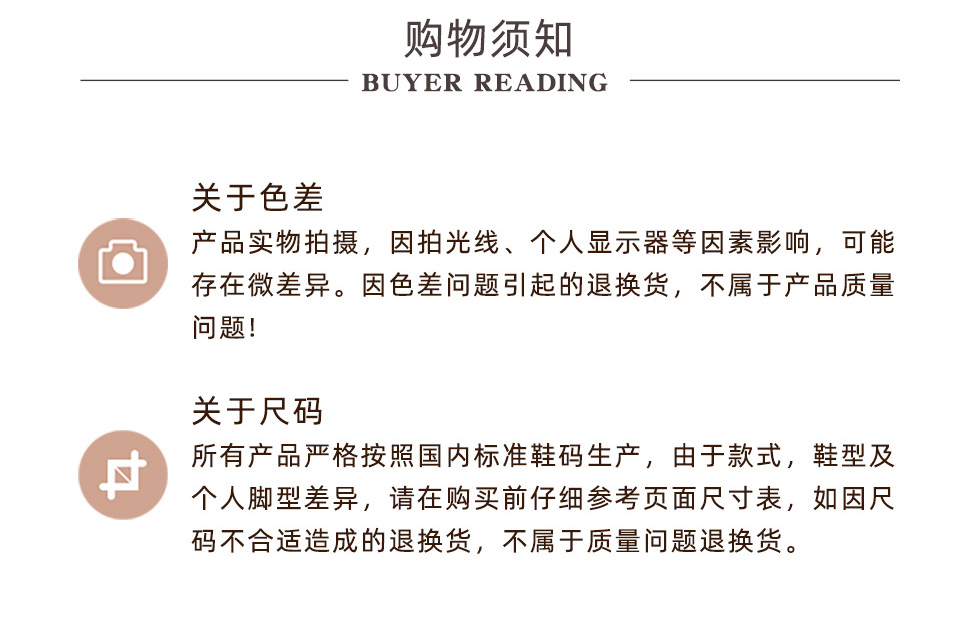 购物须知
BUYER READING

关于色差
产品实物拍摄，因拍光线、个人显示器等因素影响，可能存在微差异。因色差问题引起的退换货，不属于产品质量问题！

关于尺码
所有产品严格按照国内标准鞋码生产，由于款式，鞋型及个人脚型差异，请在购买前仔细参考页面尺寸表，如因尺码不合适造成的退换货，不属于质量问题退换货。